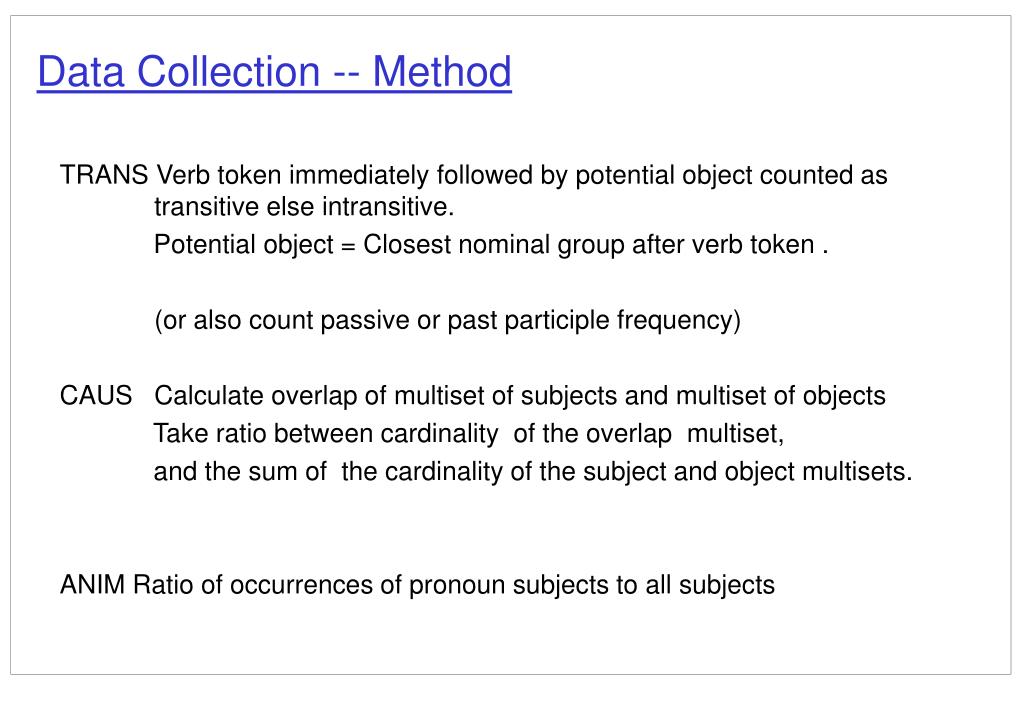 Data Collection -- Method

TRANS Verb token immediately followed by potential object counted as transitive else intransitive.

Potential object = Closest nominal group after verb token .

(or also count passive or past participle frequency)

CAUS Calculate overlap of multiset of subjects and multiset of objects

Take ratio between cardinality of the overlap multiset,

and the sum of the cardinality of the subject and object multisets.

ANIM Ratio of occurrences of pronoun subjects to all subjects